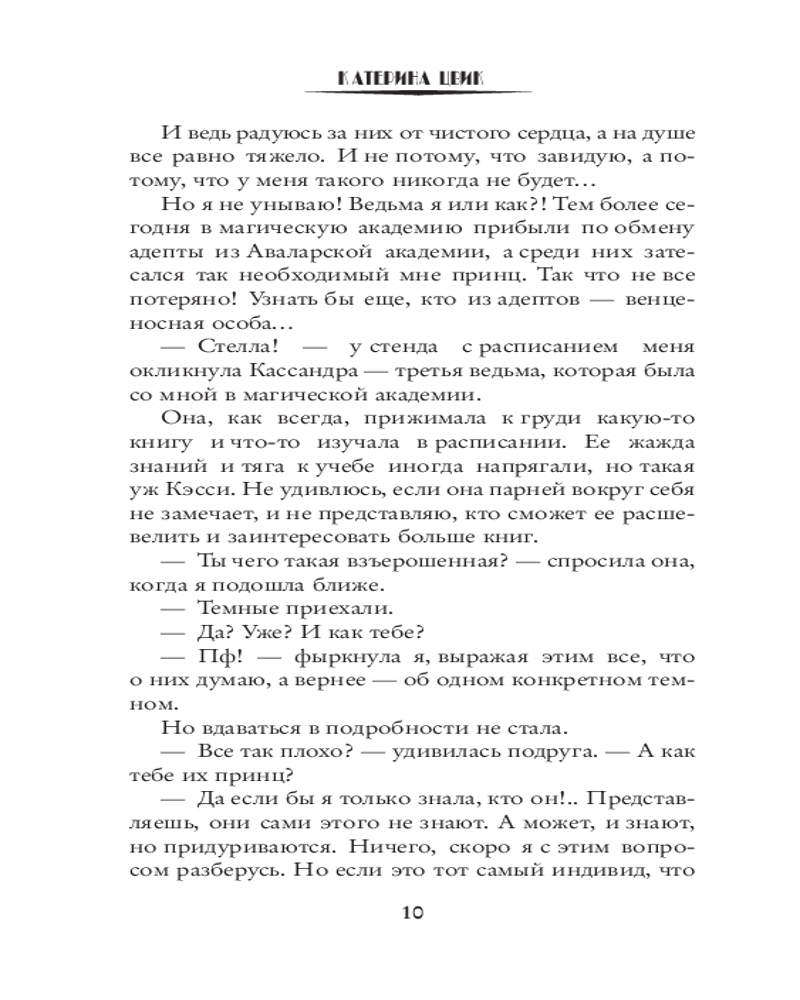 КАТЕРИНА ЦВИК

И ведь радуюсь за них от чистого сердца, а на душе все равно тяжело. И не потому, что завидую, а потому, что у меня такого никогда не будет...

Но я не унываю! Ведьма я или как?! Тем более сегодня в магическую академию прибыли по обмену адепты из Аваларской академии, а среди них затесался так необходимый мне принц. Так что не все потеряно! Узнать бы еще, кто из адептов — венценосная особа...

— Стелла! — у стенда с расписанием меня окликнула Кассандра — третья ведьма, которая была со мной в магической академии.

Она, как всегда, прижимала к груди какую-то книгу и что-то изучала в расписании. Ее жажда знаний и тяга к учебе иногда напрягали, но такая уж Кэсси. Не удивлюсь, если она парней вокруг себя не замечает, и не представляю, кто сможет ее расшевелить и заинтересовать больше книг.

— Ты чего такая взъерошенная? — спросила она, когда я подошла ближе.

— Темные приехали.

— Да? Уже? И как тебе?

— Пф! — фыркнула я, выражая этим все, что о них думаю, а вернее — об одном конкретном темном.

Но вдаваться в подробности не стала.

— Все так плохо? — удивилась подруга. — А как тебе их принц?

— Да если бы я только знала, кто он!.. Представляешь, они сами этого не знают. А может, и знают, но придуриваются. Ничего, скоро я с этим вопросом разберусь. Но если это тот самый индивид, что

10